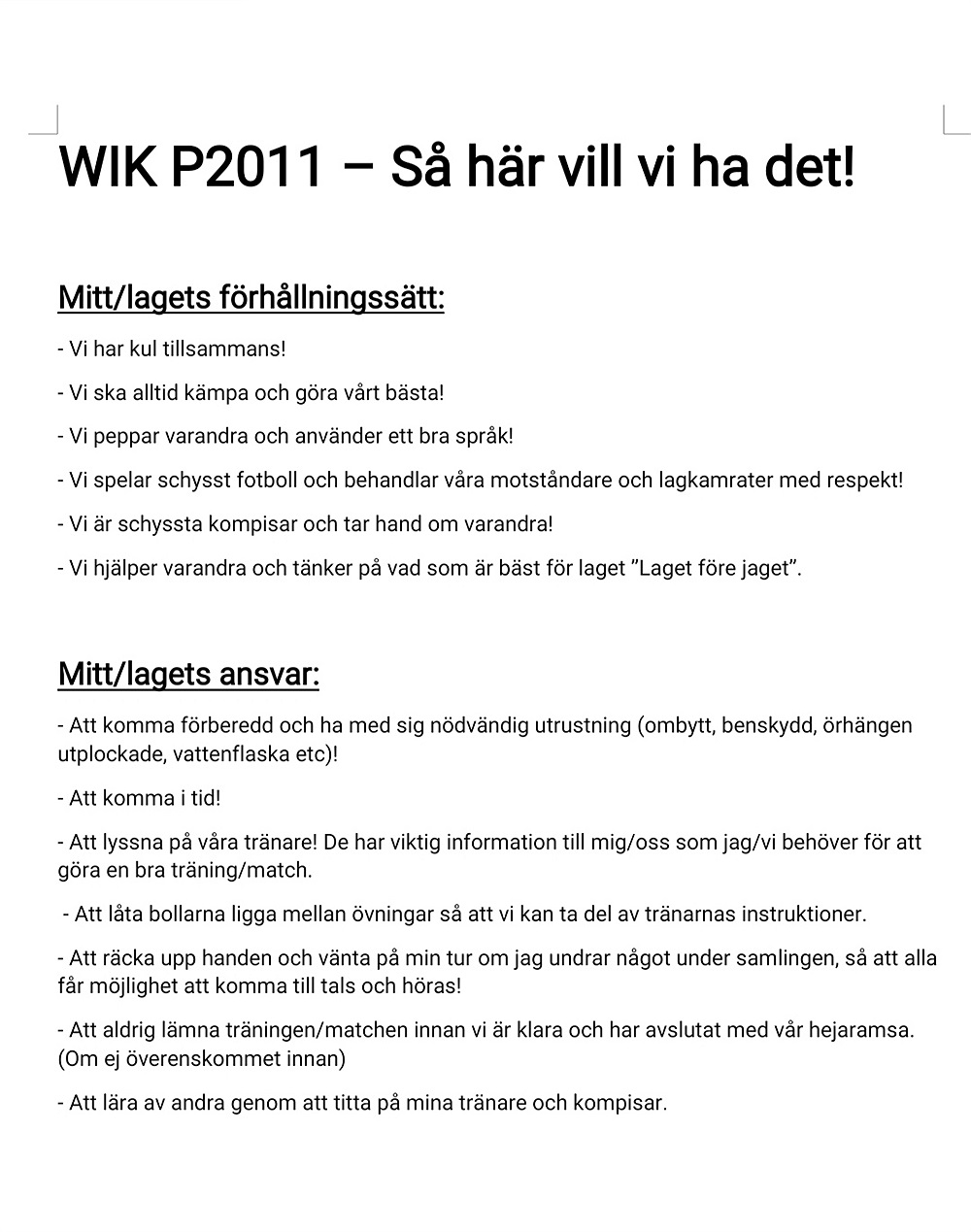 WIK P2011 – Så här vill vi ha det!

Mitt/lagets förhållningssätt:

- Vi har kul tillsammans!

- Vi ska alltid kämpa och göra vårt bästa!

- Vi peppar varandra och använder ett bra språk!

- Vi spelar schysst fotboll och behandlar våra motståndare och lagkamrater med respekt!

- Vi är schyssta kompisar och tar hand om varandra!

- Vi hjälper varandra och tänker på vad som är bäst för laget ”Laget före jaget”.

Mitt/lagets ansvar:

- Att komma förberedd och ha med sig nödvändig utrustning (ombytt, benskydd, örhängen utplockade, vattenflaska etc)!

- Att komma i tid!

- Att lyssna på våra tränare! De har viktig information till mig/oss som jag/vi behöver för att göra en bra träning/match.

- Att låta bollarna ligga mellan övningar så att vi kan ta del av tränarnas instruktioner.

- Att räcka upp handen och vänta på min tur om jag undrar något under samlingen, så att alla får möjlighet att komma till tals och höras!

- Att aldrig lämna träningen/matchen innan vi är klara och har avslutat med vår hejaramsa. (Om ej överenskommet innan)

- Att lära av andra genom att titta på mina tränare och kompisar.